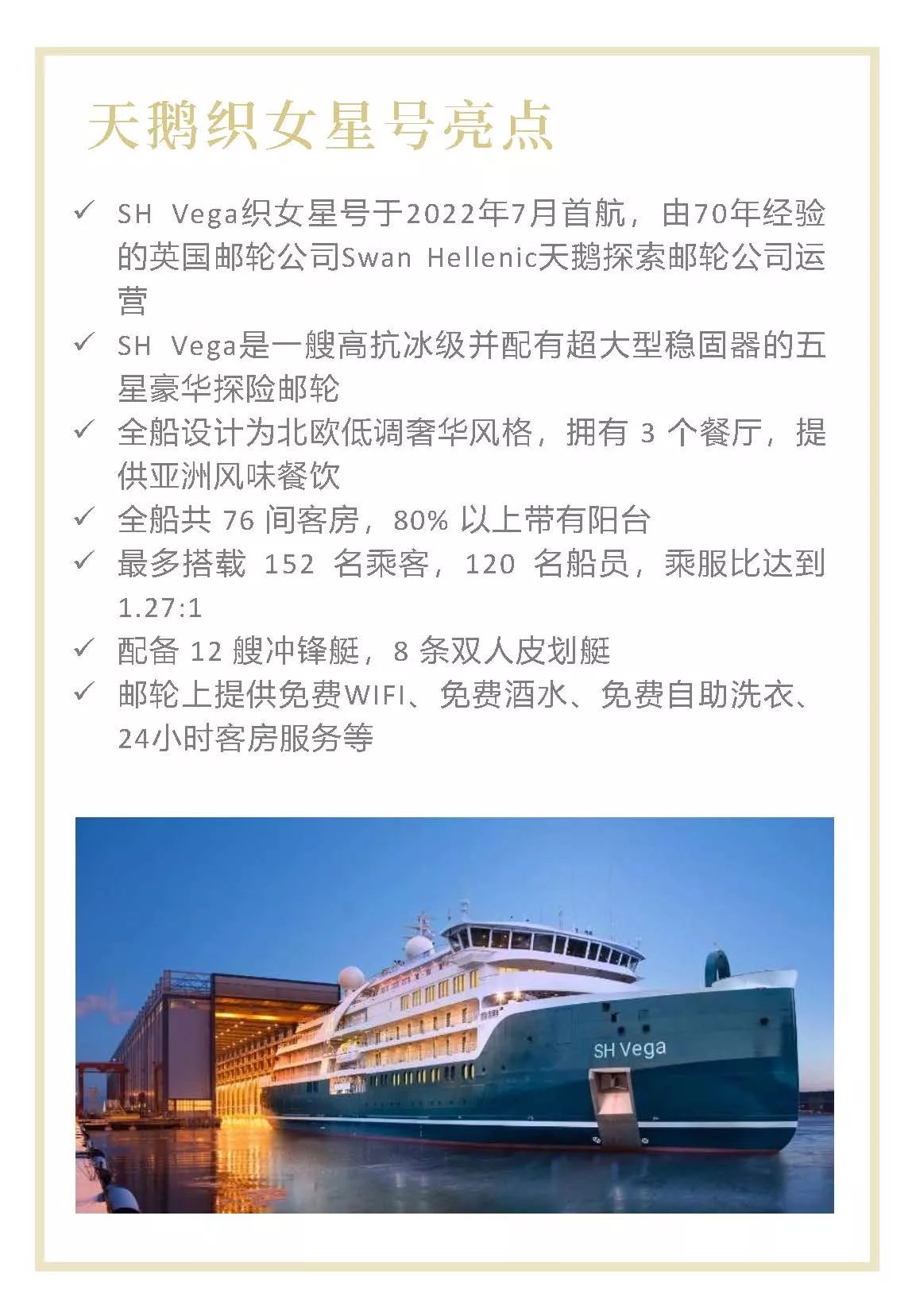 天鹅织女星号亮点

✓ SH Vega织女星号于2022年7月首航，由70年经验的英国邮轮公司Swan Hellenic天鹅探索邮轮公司运营

✓ SH Vega是一艘高抗冰级并配有超大型稳固器的五星豪华探险邮轮

✓ 全船设计为北欧低调奢华风格，拥有 3 个餐厅，提供亚洲风味餐饮

✓ 全船共 76 间客房，80% 以上带有阳台

✓ 最多搭载 152 名乘客，120 名船员，乘服比达到 1.27:1

✓ 配备 12 艘冲锋艇，8 条双人皮划艇

✓ 邮轮上提供免费WIFI、免费酒水、免费自助洗衣、24小时客房服务等

SH Vega